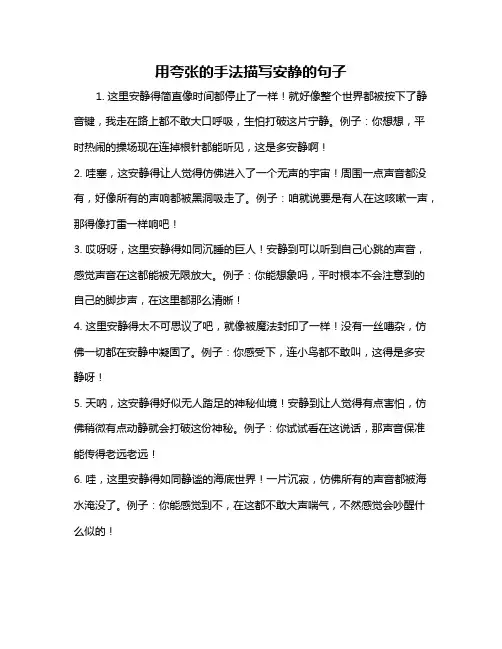 用夸张的手法描写安静的句子

1. 这里安静得简直像时间都停止了一样！就好像整个世界都被按下了静音键，我走在路上都不敢大口呼吸，生怕打破这片宁静。例子：你想想，平时热闹的操场现在连掉根针都能听见，这是多安静啊！

2. 哇塞，这安静得让人觉得仿佛进入了一个无声的宇宙！周围一点声音都没有，好像所有的声响都被黑洞吸走了。例子：咱就说要是有人在这咳嗽一声，那得像打雷一样响吧！

3. 哎呀呀，这里安静得如同沉睡的巨人！安静到可以听到自己心跳的声音，感觉声音在这都能被无限放大。例子：你能想象吗，平时根本不会注意到的自己的脚步声，在这里都那么清晰！

4. 这里安静得太不可思议了吧，就像被魔法封印了一样！没有一丝嘈杂，仿佛一切都在安静中凝固了。例子：你感受下，连小鸟都不敢叫，这得是多安静呀！

5. 天呐，这安静得好似无人踏足的神秘仙境！安静到让人觉得有点害怕，仿佛稍微有点动静就会打破这份神秘。例子：你试试看在这说话，那声音保准能传得老远老远！

6. 哇，这里安静得如同静谧的海底世界！一片沉寂，仿佛所有的声音都被海水淹没了。例子：你能感觉到不，在这都不敢大声喘气，不然感觉会吵醒什么似的！